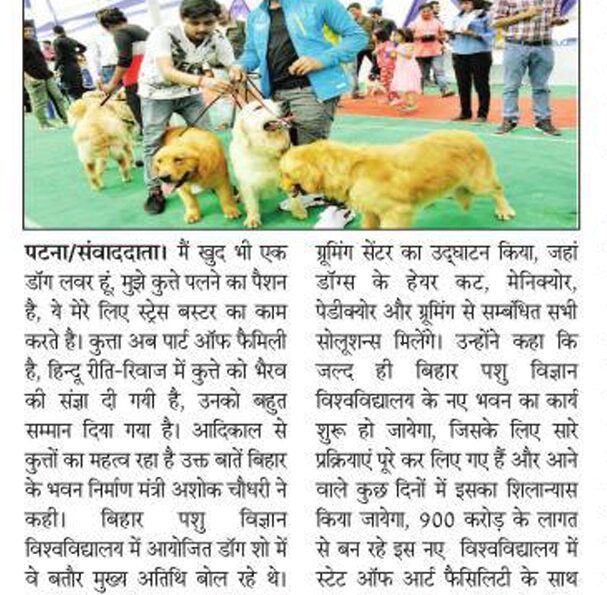 पटना/संवाददाता। मैं खुद भी एक डॉग लवर हूं, मुझे कुत्ते पलने का पैशन है, ये मेरे लिए स्ट्रेस बस्टर का काम करते है। कुत्ता अब पार्ट ऑफ फैमिली है, हिन्दू रीति-रिवाज में कुत्ते को भैरव की संज्ञा दी गयी है, उनको बहुत सम्मान दिया गया है। आदिकाल से कुत्तों का महत्व रहा है उक्त बातें बिहार के भवन निर्माण मंत्री अशोक चौधरी ने कही। बिहार पशु विज्ञान विश्वविद्यालय में आयोजित डॉग शो में वे बतौर मुख्य अतिथि बोल रहे थे।

ग्रूमिंग सेंटर का उद्घाटन किया, जहां डॉग्स के हेयर कट, मेनिक्योर, पेडीक्योर और ग्रूमिंग से सम्बंधित सभी सोलूशन्स मिलेंगे। उन्होंने कहा कि जल्द ही बिहार पशु विज्ञान विश्वविद्यालय के नए भवन का कार्य शुरू हो जायेगा, जिसके लिए सारे प्रक्रियाएं पूरे कर लिए गए हैं और आने वाले कुछ दिनों में इसका शिलान्यास किया जायेगा, 900 करोड़ के लागत से बन रहे इस नए विश्वविद्यालय में स्टेट ऑफ आर्ट फैसिलिटी के साथ